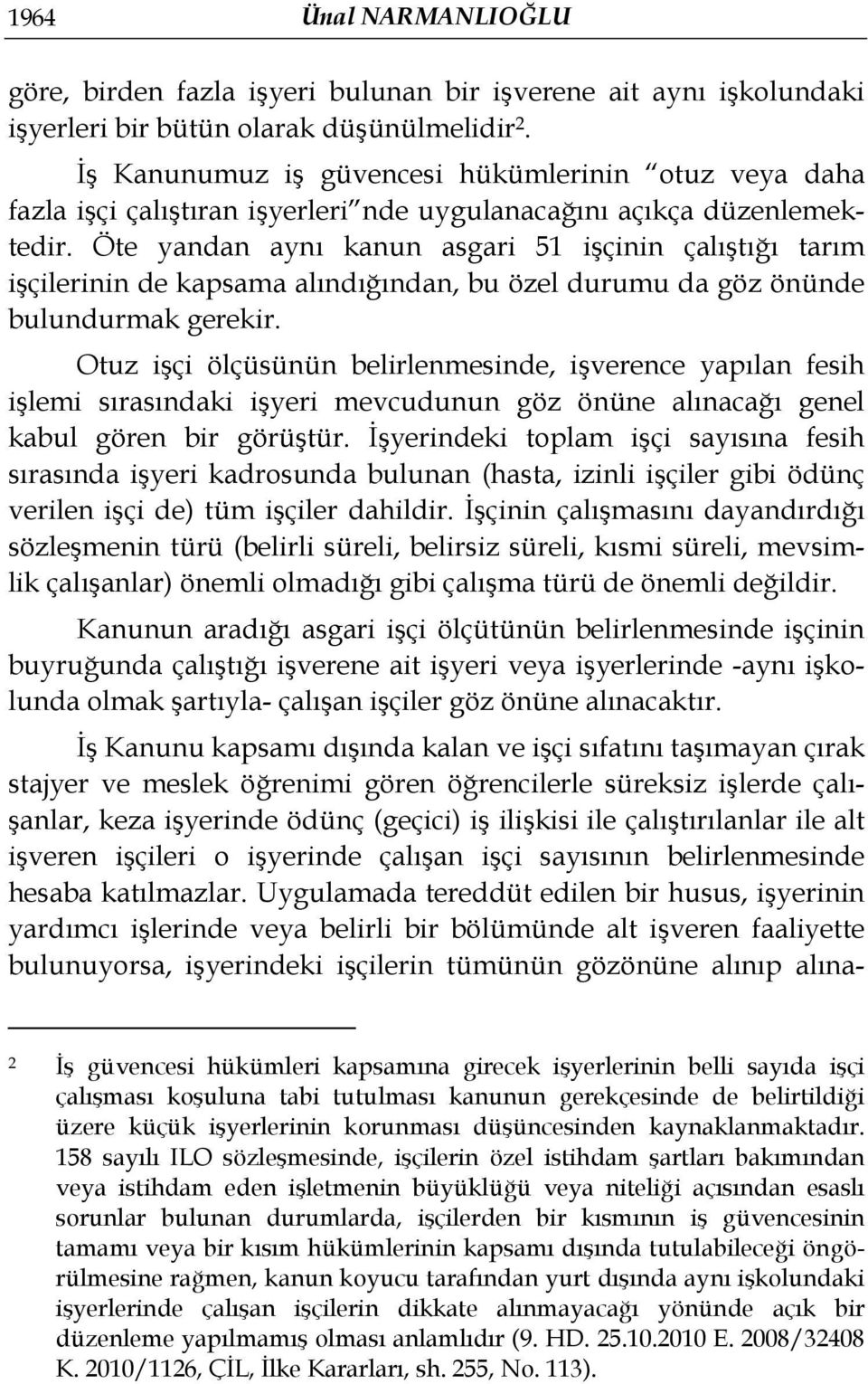 1964 Ünal NARMANLIOĞLU

göre, birden fazla işyeri bulunan bir işverene ait aynı işkolundaki işyerleri bir bütün olarak düşünülmelidir$^2$.

İş Kanunumuz iş güvencesi hükümlerinin "otuz veya daha fazla işçi çalıştıran işyerleri"nde uygulanacağını açıkça düzenlemektedir. Öte yandan aynı kanun asgari 51 işçinin çalıştığı tarım işçilerinin de kapsama alındığından, bu özel durumu da göz önünde bulundurmak gerekir.

Otuz işçi ölçüsünün belirlenmesinde, işverence yapılan fesih işlemi sırasındaki işyeri mevcudunun göz önüne alınacağı genel kabul gören bir görüştür. İşyerindeki toplam işçi sayısına fesih sırasında işyeri kadrosunda bulunan (hasta, izinli işçiler gibi ödünç verilen işçi de) tüm işçiler dahildir. İşçinin çalışmasını dayandırdığı sözleşmenin türü (belirli süreli, belirsiz süreli, kısmi süreli, mevsimlik çalışanlar) önemli olmadığı gibi çalışma türü de önemli değildir.

Kanunun aradığı asgari işçi ölçütünün belirlenmesinde işçinin buyruğunda çalıştığı işverene ait işyeri veya işyerlerinde -aynı işkolunda olmak şartıyla- çalışan işçiler göz önüne alınacaktır.

İş Kanunu kapsamı dışında kalan ve işçi sıfatını taşımayan çırak stajyer ve meslek öğrenimi gören öğrencilerle süreksiz işlerde çalışanlar, keza işyerinde ödünç (geçici) iş ilişkisi ile çalıştırılanlar ile alt işveren işçileri o işyerinde çalışan işçi sayısının belirlenmesinde hesaba katılmazlar. Uygulamada tereddüt edilen bir husus, işyerinin yardımcı işlerinde veya belirli bir bölümünde alt işveren faaliyette bulunuyorsa, işyerindeki işçilerin tümünün gözönüne alınıp alına-

2 İş güvencesi hükümleri kapsamına girecek işyerlerinin belli sayıda işçi çalışması koşuluna tabi tutulması kanunun gerekçesinde de belirtildiği üzere küçük işyerlerinin korunması düşüncesinden kaynaklanmaktadır. 158 sayılı ILO sözleşmesinde, işçilerin özel istihdam şartları bakımından veya istihdam eden işletmenin büyüklüğü veya niteliği açısından esaslı sorunlar bulunan durumlarda, işçilerden bir kısmının iş güvencesinin tamamı veya bir kısım hükümlerinin kapsamı dışında tutulabileceği öngörülmesine rağmen, kanun koyucu tarafından yurt dışında aynı işkolundaki işyerlerinde çalışan işçilerin dikkate alınmayacağı yönünde açık bir düzenleme yapılmamış olması anlamlıdır (9. HD. 25.10.2010 E. 2008/32408 K. 2010/1126, ÇİL, İlke Kararları, sh. 255, No. 113).